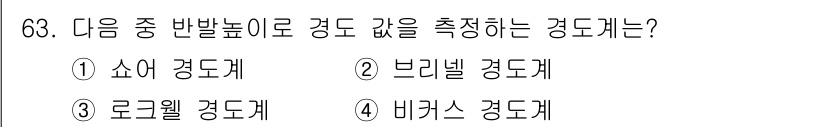 63. 다음 중 반발높이로 경도 값을 측정하는 경도계는?

① 쇼어 경도계 ② 브리넬 경도계

③ 로크웰 경도계 ④ 비커스 경도계